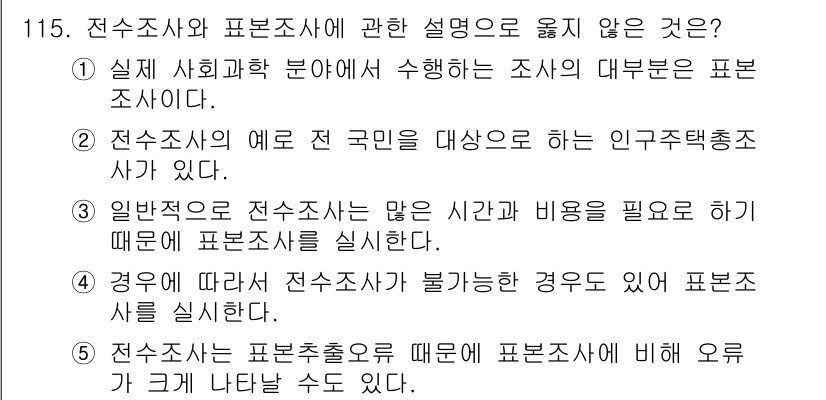 115. 전수조사와 표본조사에 관한 설명으로 옳지 않은 것은?

① 실제 사회과학 분야에서 수행하는 조사의 대부분은 표본조사이다.

② 전수조사의 예로 전 국민을 대상으로 하는 인구주택총조사가 있다.

③ 일반적으로 전수조사는 많은 시간과 비용을 필요로 하기 때문에 표본조사를 실시한다.

④ 경우에 따라서 전수조사가 불가능한 경우도 있어 표본조사를 실시한다.

⑤ 전수조사는 표본추출오류 때문에 표본조사에 비해 오류가 크게 나타날 수도 있다.